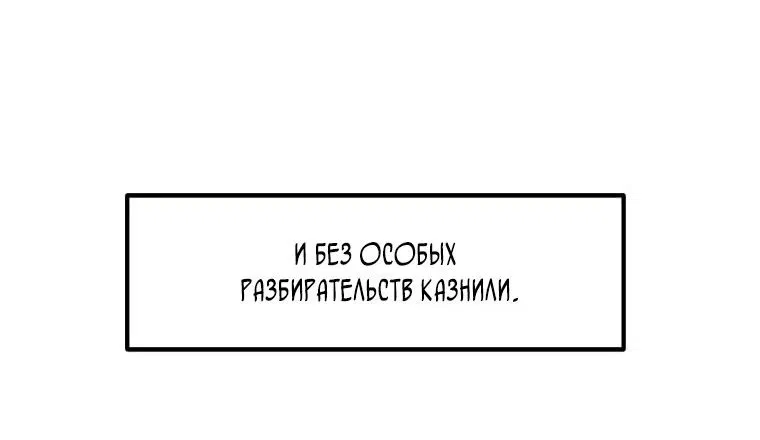 И БЕЗ ОСОБЫХ РАЗБИРАТЕЛЬСТВ КАЗНИЛИ.